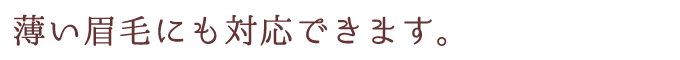 薄い眉毛にも対応できます。